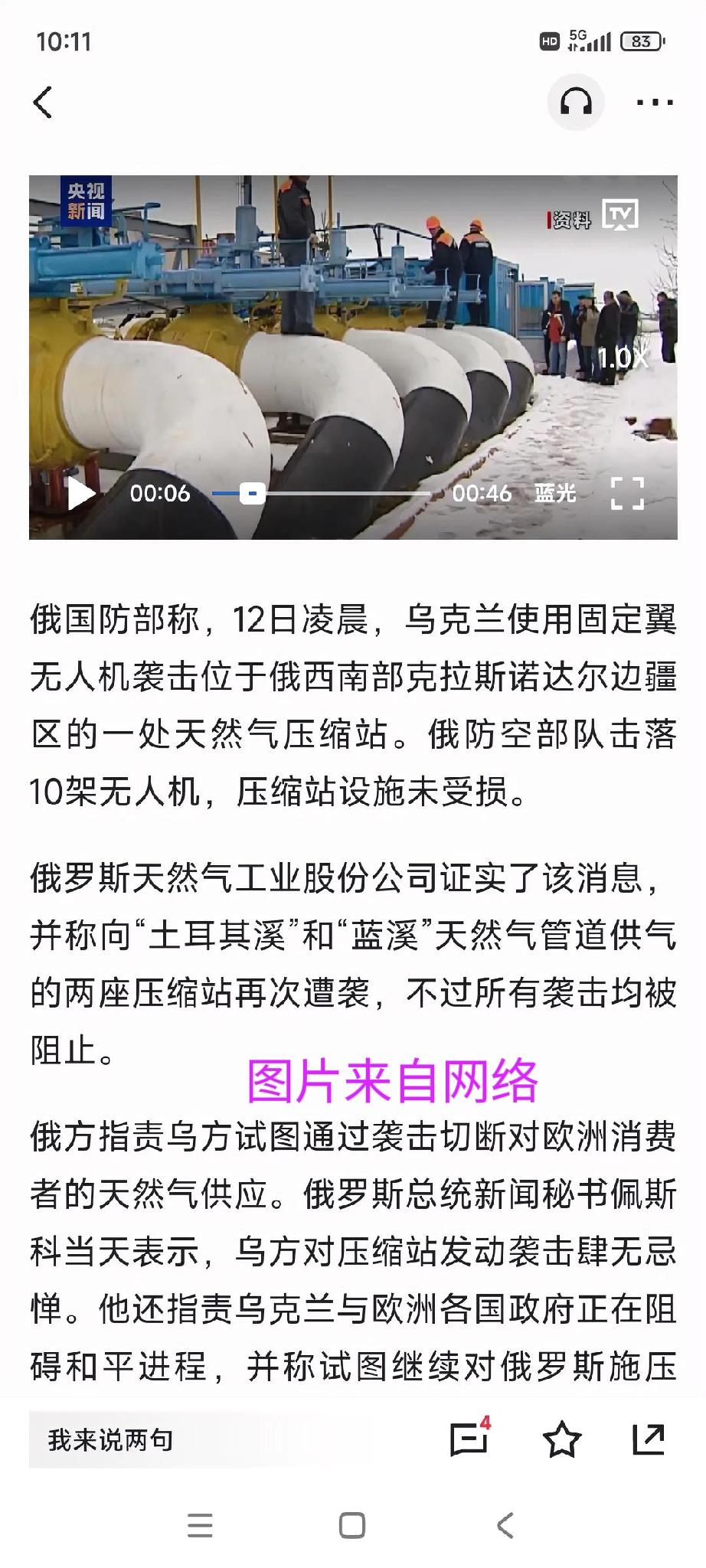 10:11

HD 5G 83

央视新闻

资料 TV

1.0X

00:06 00:46 蓝光

俄国防部称，12日凌晨，乌克兰使用固定翼无人机袭击位于俄西南部克拉斯诺达尔边疆区的一处天然气压缩站。俄防空部队击落10架无人机，压缩站设施未受损。

俄罗斯天然气工业股份公司证实了该消息，并称向“土耳其溪”和“蓝溪”天然气管道供气的两座压缩站再次遭袭，不过所有袭击均被阻止。

图片来自网络

俄方指责乌方试图通过袭击切断对欧洲消费者的天然气供应。俄罗斯总统新闻秘书佩斯科当天表示，乌方对压缩站发动袭击肆无忌惮。他还指责乌克兰与欧洲各国政府正在阻碍和平进程，并称试图继续对俄罗斯施压

我来说两句

4